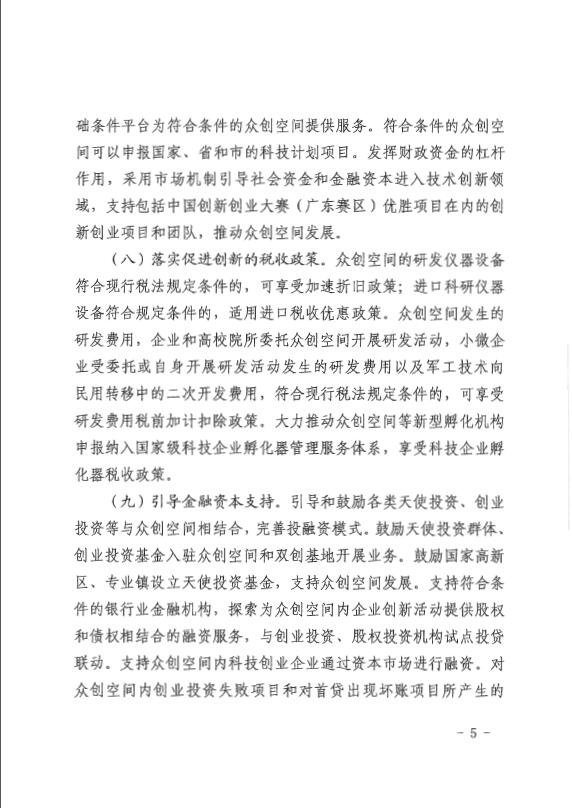 础条件平台为符合条件的众创空间提供服务。符合条件的众创空间可以申报国家、省和市的科技计划项目。发挥财政资金的杠杆作用，采用市场机制引导社会资金和金融资本进入技术创新领域，支持包括中国创新创业大赛（广东赛区）优胜项目在内的创新创业项目和团队，推动众创空间发展。

（八）落实促进创新的税收政策。众创空间的研发仪器设备符合现行税法规定条件的，可享受加速折旧政策；进口科研仪器设备符合规定条件的，适用进口税收优惠政策。众创空间发生的研发费用，企业和高校院所委托众创空间开展研发活动，小微企业受委托或自身开展研发活动发生的研发费用以及军工技术向民用转移中的二次开发费用，符合现行税法规定条件的，可享受研发费用税前加计扣除政策。大力推动众创空间等新型孵化机构申报纳入国家级科技企业孵化器管理服务体系，享受科技企业孵化器税收政策。

（九）引导金融资本支持。引导和鼓励各类天使投资、创业投资等与众创空间相结合，完善投融资模式。鼓励天使投资群体、创业投资基金入驻众创空间和双创基地开展业务。鼓励国家高新区、专业镇设立天使投资基金，支持众创空间发展。支持符合条件的银行业金融机构，探索为众创空间内企业创新活动提供股权和债权相结合的融资服务，与创业投资、股权投资机构试点投贷联动。支持众创空间内科技创业企业通过资本市场进行融资。对众创空间内创业投资失败项目和对首贷出现坏账项目所产生的

- 5 -